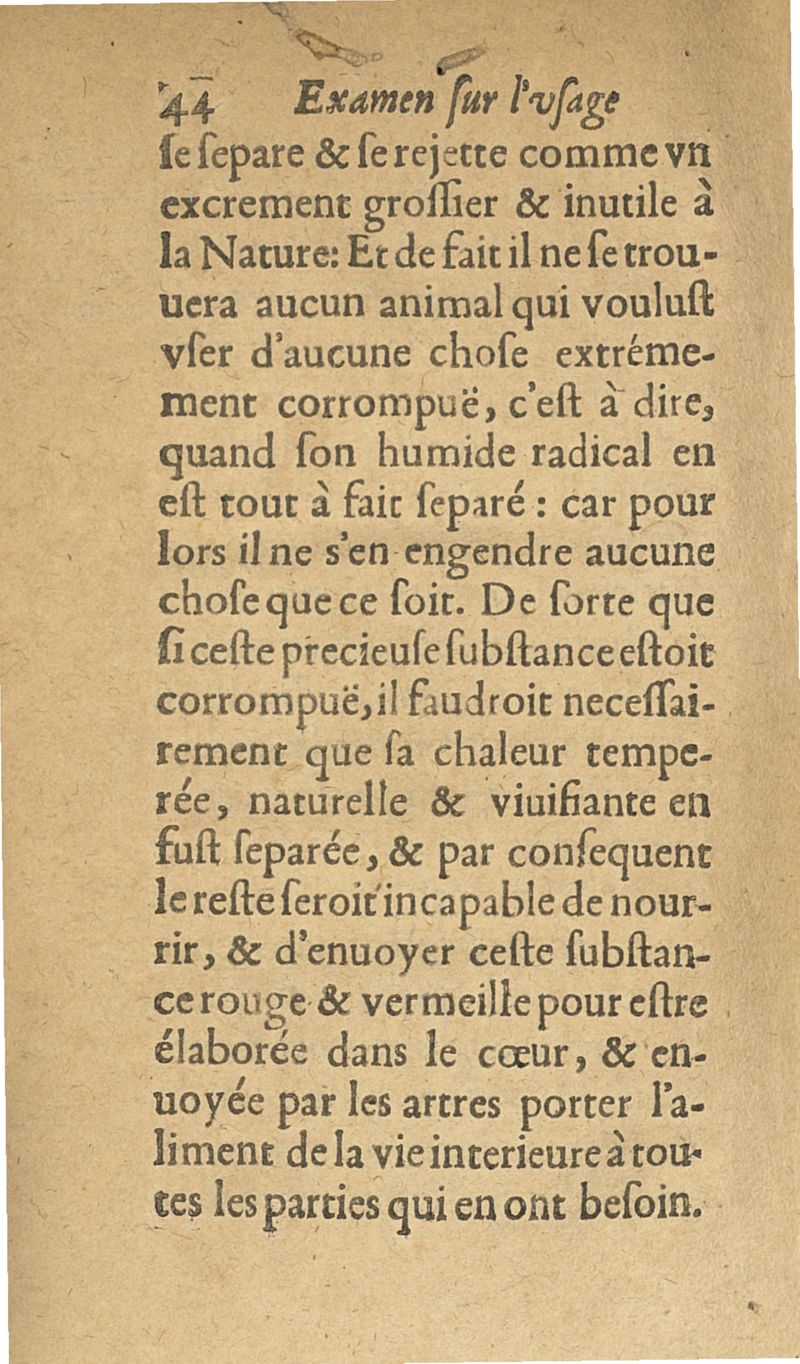 44 Examen ſur l'vſage

ſe ſepare & ſe rejette comme vn excrement groſſier & inutile à la Nature: Et de fait il ne ſe trouuera aucun animal qui vouluſt vſer d'aucune choſe extrémement corrompuë, c'eſt à dire, quand ſon humide radical en eſt tout à fait ſeparé : car pour lors il ne s'en engendre aucune choſe que ce ſoit. De ſorte que ſi ceſte precieuſe ſubſtance eſtoit corrompuë, il faudroit neceſſairement que ſa chaleur temperée, naturelle & viuifiante en fuſt ſeparée, & par conſequent le reſte ſeroit incapable de nourrir, & d'enuoyer ceſte ſubſtance rouge & vermeille pour eſtre élaborée dans le cœur, & enuoyée par les artres porter l'aliment de la vie interieure à toutes les parties qui en ont beſoin.